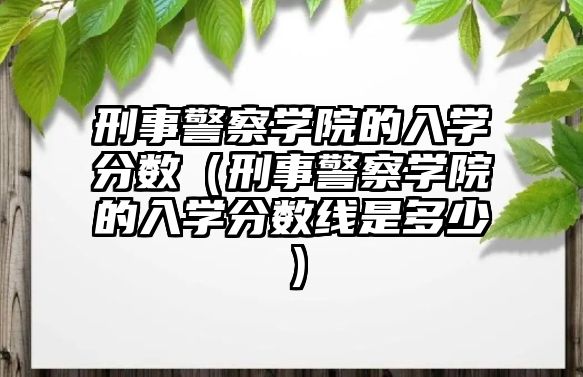 刑事警察学院的入学分数（刑事警察学院的入学分数线是多少）